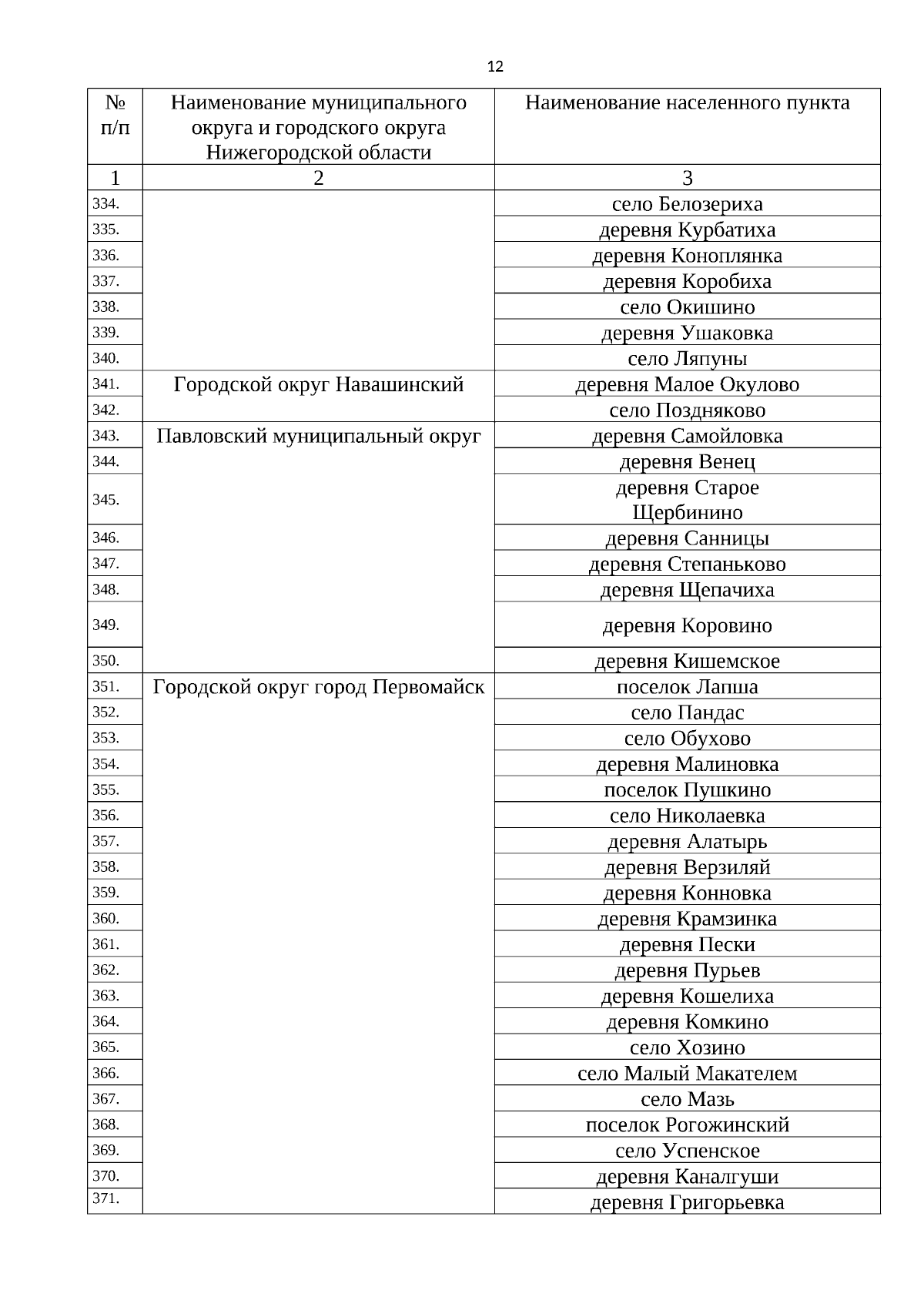 12

| № п/п | Наименование муниципального округа и городского округа Нижегородской области | Наименование населенного пункта |
|---|---|---|
| 1 | 2 | 3 |
| 334. | | село Белозериха |
| 335. | | деревня Курбатиха |
| 336. | | деревня Коноплянка |
| 337. | | деревня Коробиха |
| 338. | | село Окишино |
| 339. | | деревня Ушаковка |
| 340. | | село Ляпуны |
| 341. | Городской округ Навашинский | деревня Малое Окулово |
| 342. | | село Поздняково |
| 343. | Павловский муниципальный округ | деревня Самойловка |
| 344. | | деревня Венец |
| 345. | | деревня Старое Щербинино |
| 346. | | деревня Санницы |
| 347. | | деревня Степаньково |
| 348. | | деревня Щепачиха |
| 349. | | деревня Коровино |
| 350. | | деревня Кишемское |
| 351. | Городской округ город Первомайск | поселок Лапша |
| 352. | | село Пандас |
| 353. | | село Обухово |
| 354. | | деревня Малиновка |
| 355. | | поселок Пушкино |
| 356. | | село Николаевка |
| 357. | | деревня Алатырь |
| 358. | | деревня Верзиляй |
| 359. | | деревня Конновка |
| 360. | | деревня Крамзинка |
| 361. | | деревня Пески |
| 362. | | деревня Пурьев |
| 363. | | деревня Кошелиха |
| 364. | | деревня Комкино |
| 365. | | село Хозино |
| 366. | | село Малый Макателем |
| 367. | | село Мазь |
| 368. | | поселок Рогожинский |
| 369. | | село Успенское |
| 370. | | деревня Каналгуши |
| 371. | | деревня Григорьевка |